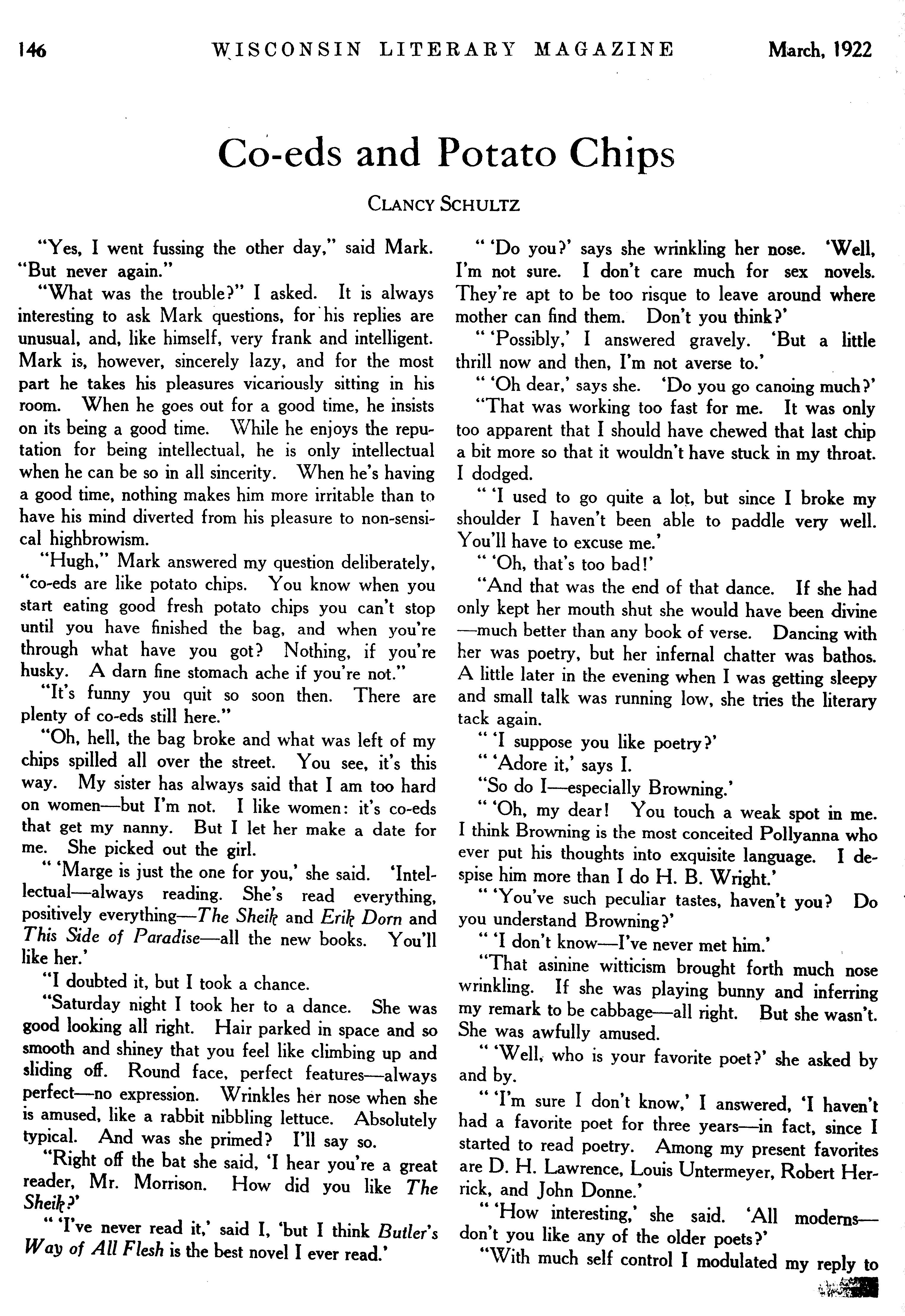 146 WISCONSIN LITERARY MAGAZINE March, 1922

Co-eds and Potato Chips

CLANCY SCHULTZ

"Yes, I went fussing the other day," said Mark. "But never again."

"What was the trouble?" I asked. It is always interesting to ask Mark questions, for his replies are unusual, and, like himself, very frank and intelligent. Mark is, however, sincerely lazy, and for the most part he takes his pleasures vicariously sitting in his room. When he goes out for a good time, he insists on its being a good time. While he enjoys the reputation for being intellectual, he is only intellectual when he can be so in all sincerity. When he's having a good time, nothing makes him more irritable than to have his mind diverted from his pleasure to non-sensical highbrowism.

"Hugh," Mark answered my question deliberately, "co-eds are like potato chips. You know when you start eating good fresh potato chips you can't stop until you have finished the bag, and when you're through what have you got? Nothing, if you're husky. A darn fine stomach ache if you're not."

"It's funny you quit so soon then. There are plenty of co-eds still here."

"Oh, hell, the bag broke and what was left of my chips spilled all over the street. You see, it's this way. My sister has always said that I am too hard on women—but I'm not. I like women: it's co-eds that get my nanny. But I let her make a date for me. She picked out the girl.

" 'Marge is just the one for you,' she said. 'Intellectual—always reading. She's read everything, positively everything—The Sheik and Erik Dorn and This Side of Paradise—all the new books. You'll like her.'

"I doubted it, but I took a chance.

"Saturday night I took her to a dance. She was good looking all right. Hair parked in space and so smooth and shiney that you feel like climbing up and sliding off. Round face, perfect features—always perfect—no expression. Wrinkles her nose when she is amused, like a rabbit nibbling lettuce. Absolutely typical. And was she primed? I'll say so.

"Right off the bat she said, 'I hear you're a great reader, Mr. Morrison. How did you like The Sheik?'

" 'I've never read it,' said I, 'but I think Butler's Way of All Flesh is the best novel I ever read.'

" 'Do you?' says she wrinkling her nose. 'Well, I'm not sure. I don't care much for sex novels. They're apt to be too risque to leave around where mother can find them. Don't you think?'

" 'Possibly,' I answered gravely. 'But a little thrill now and then, I'm not averse to.'

" 'Oh dear,' says she. 'Do you go canoing much?'

"That was working too fast for me. It was only too apparent that I should have chewed that last chip a bit more so that it wouldn't have stuck in my throat. I dodged.

" 'I used to go quite a lot, but since I broke my shoulder I haven't been able to paddle very well. You'll have to excuse me.'

" 'Oh, that's too bad!'

"And that was the end of that dance. If she had only kept her mouth shut she would have been divine—much better than any book of verse. Dancing with her was poetry, but her infernal chatter was bathos. A little later in the evening when I was getting sleepy and small talk was running low, she tries the literary tack again.

" 'I suppose you like poetry?'

" 'Adore it,' says I.

"So do I—especially Browning.'

" 'Oh, my dear! You touch a weak spot in me. I think Browning is the most conceited Pollyanna who ever put his thoughts into exquisite language. I despise him more than I do H. B. Wright.'

" 'You've such peculiar tastes, haven't you? Do you understand Browning?'

" 'I don't know—I've never met him.'

"That asinine witticism brought forth much nose wrinkling. If she was playing bunny and inferring my remark to be cabbage—all right. But she wasn't. She was awfully amused.

" 'Well, who is your favorite poet?' she asked by and by.

" 'I'm sure I don't know,' I answered, 'I haven't had a favorite poet for three years—in fact, since I started to read poetry. Among my present favorites are D. H. Lawrence, Louis Untermeyer, Robert Herrick, and John Donne.'

" 'How interesting,' she said. 'All moderns—don't you like any of the older poets?'

"With much self control I modulated my reply to